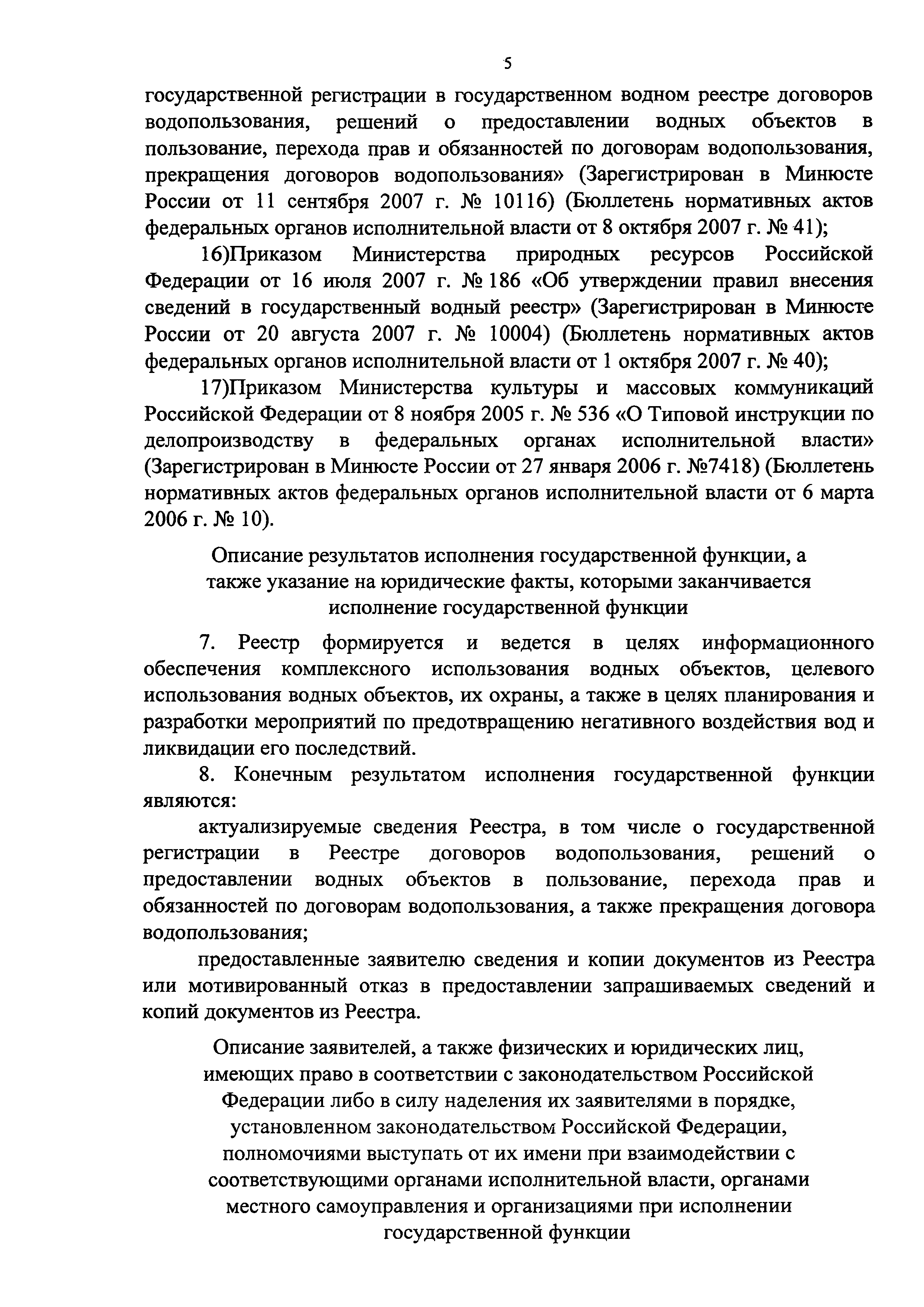 5

государственной регистрации в государственном водном реестре договоров водопользования, решений о предоставлении водных объектов в пользование, перехода прав и обязанностей по договорам водопользования, прекращения договоров водопользования» (Зарегистрирован в Минюсте России от 11 сентября 2007 г. № 10116) (Бюллетень нормативных актов федеральных органов исполнительной власти от 8 октября 2007 г. № 41);

16)Приказом Министерства природных ресурсов Российской Федерации от 16 июля 2007 г. № 186 «Об утверждении правил внесения сведений в государственный водный реестр» (Зарегистрирован в Минюсте России от 20 августа 2007 г. № 10004) (Бюллетень нормативных актов федеральных органов исполнительной власти от 1 октября 2007 г. № 40);

17)Приказом Министерства культуры и массовых коммуникаций Российской Федерации от 8 ноября 2005 г. № 536 «О Типовой инструкции по делопроизводству в федеральных органах исполнительной власти» (Зарегистрирован в Минюсте России от 27 января 2006 г. №7418) (Бюллетень нормативных актов федеральных органов исполнительной власти от 6 марта 2006 г. № 10).

Описание результатов исполнения государственной функции, а также указание на юридические факты, которыми заканчивается исполнение государственной функции

7. Реестр формируется и ведется в целях информационного обеспечения комплексного использования водных объектов, целевого использования водных объектов, их охраны, а также в целях планирования и разработки мероприятий по предотвращению негативного воздействия вод и ликвидации его последствий.

8. Конечным результатом исполнения государственной функции являются:

актуализируемые сведения Реестра, в том числе о государственной регистрации в Реестре договоров водопользования, решений о предоставлении водных объектов в пользование, перехода прав и обязанностей по договорам водопользования, а также прекращения договора водопользования;

предоставленные заявителю сведения и копии документов из Реестра или мотивированный отказ в предоставлении запрашиваемых сведений и копий документов из Реестра.

Описание заявителей, а также физических и юридических лиц, имеющих право в соответствии с законодательством Российской Федерации либо в силу наделения их заявителями в порядке, установленном законодательством Российской Федерации, полномочиями выступать от их имени при взаимодействии с соответствующими органами исполнительной власти, органами местного самоуправления и организациями при исполнении государственной функции